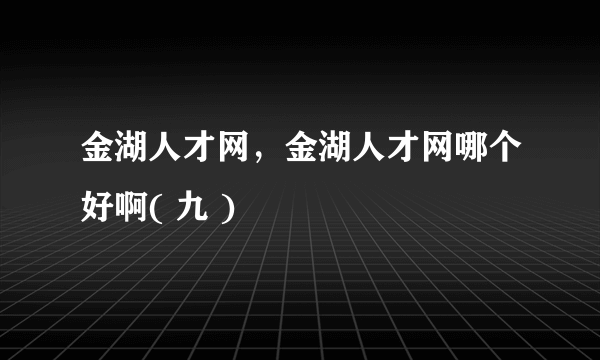 金湖人才网，金湖人才网哪个好啊( 九 )